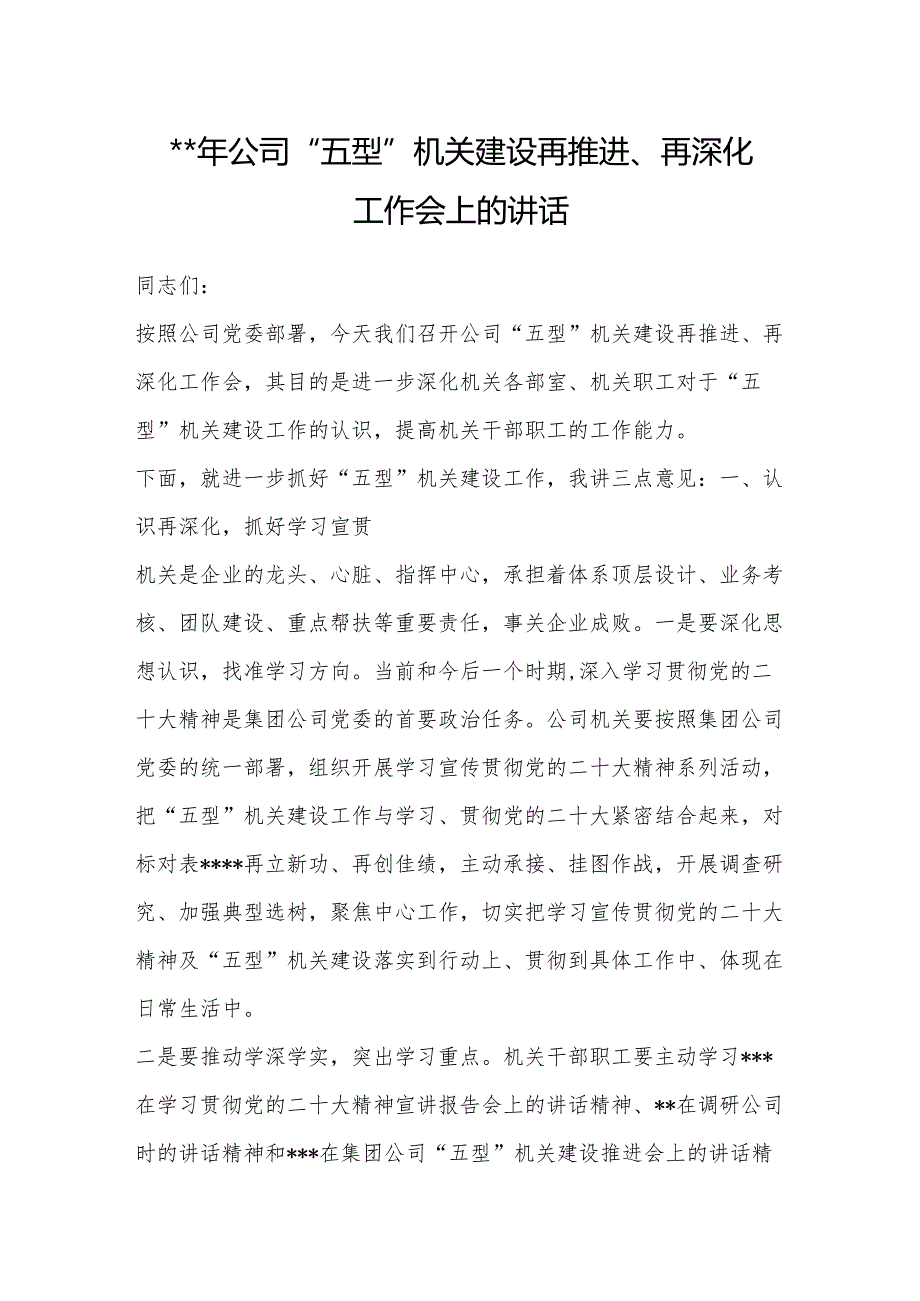 **年公司“五型”机关建设再推进、再深化工作会上的讲话

同志们：

按照公司党委部署，今天我们召开公司“五型”机关建设再推进、再深化工作会，其目的是进一步深化机关各部室、机关职工对于“五型”机关建设工作的认识，提高机关干部职工的工作能力。

下面，就进一步抓好“五型”机关建设工作，我讲三点意见：一、认识再深化，抓好学习宣贯

机关是企业的龙头、心脏、指挥中心，承担着体系顶层设计、业务考核、团队建设、重点帮扶等重要责任，事关企业成败。一是要深化思想认识，找准学习方向。当前和今后一个时期,深入学习贯彻党的二十大精神是集团公司党委的首要政治任务。公司机关要按照集团公司党委的统一部署，组织开展学习宣传贯彻党的二十大精神系列活动，把“五型”机关建设工作与学习、贯彻党的二十大紧密结合起来，对标对表****再立新功、再创佳绩，主动承接、挂图作战，开展调查研究、加强典型选树，聚焦中心工作，切实把学习宣传贯彻党的二十大精神及“五型”机关建设落实到行动上、贯彻到具体工作中、体现在日常生活中。

二是要推动学深学实，突出学习重点。机关干部职工要主动学习***在学习贯彻党的二十大精神宣讲报告会上的讲话精神、**在调研公司时的讲话精神和***在集团公司“五型”机关建设推进会上的讲话精